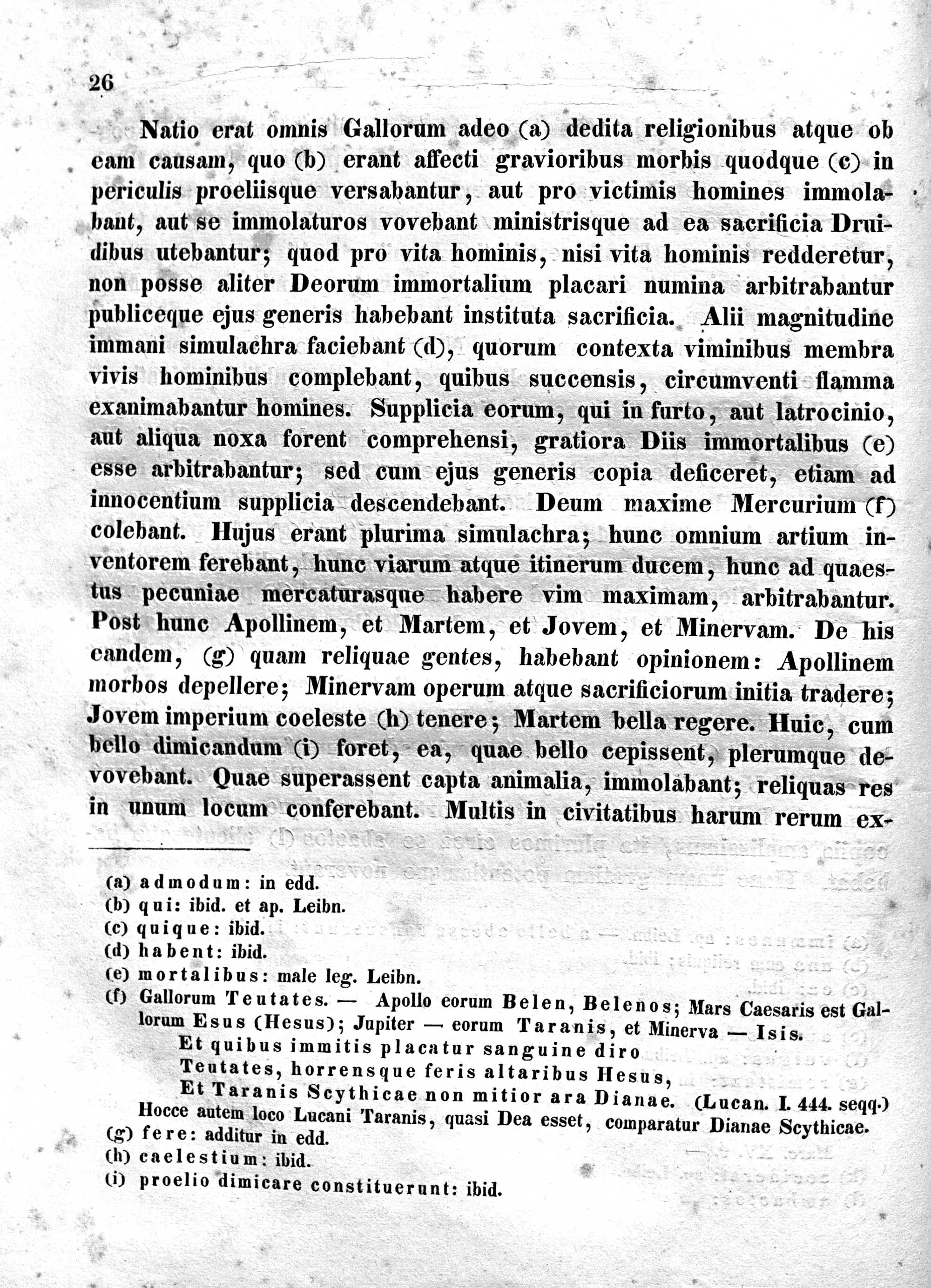 26

Natio erat omnis Gallorum adeo (a) dedita religionibus atque ob eam causam, quo (b) erant affecti gravioribus morbis quodque (c) in periculis proeliisque versabantur, aut pro victimis homines immolabant, aut se immolaturos vovebant ministrisque ad ea sacrificia Druidibus utebantur; quod pro vita hominis, nisi vita hominis redderetur, non posse aliter Deorum immortalium placari numina arbitrabantur publiceque ejus generis habebant instituta sacrificia. Alii magnitudine immani simulachra faciebant (d), quorum contexta viminibus membra vivis hominibus complebant, quibus succensis, circumventi flamma exanimabantur homines. Supplicia eorum, qui in furto, aut latrocinio, aut aliqua noxa forent comprehensi, gratiora Diis immortalibus (e) esse arbitrabantur; sed cum ejus generis copia deficeret, etiam ad innocentium supplicia descendebant. Deum maxime Mercurium (f) colebant. Hujus erant plurima simulachra; hunc omnium artium inventorem ferebant, hunc viarum atque itinerum ducem, hunc ad quaestus pecuniae mercaturasque habere vim maximam, arbitrabantur. Post hunc Apollinem, et Martem, et Jovem, et Minervam. De his eandem, (g) quam reliquae gentes, habebant opinionem: Apollinem morbos depellere; Minervam operum atque sacrificiorum initia tradere; Jovem imperium coeleste (h) tenere; Martem bella regere. Huic, cum bello dimicandum (i) foret, ea, quae bello cepissent, plerumque devovebant. Quae superassent capta animalia, immolabant; reliquas res in unum locum conferebant. Multis in civitatibus harum rerum ex-

(a) admodum: in edd.
(b) qui: ibid. et ap. Leibn.
(c) quique: ibid.
(d) habent: ibid.
(e) mortalibus: male leg. Leibn.
(f) Gallorum Teutates. — Apollo eorum Belen, Belenos; Mars Caesaris est Gallorum Esus (Hesus); Jupiter — eorum Taranis, et Minerva — Isis.
Et quibus immitis placatur sanguine diro
Teutates, horrensque feris altaribus Hesus,
Et Taranis Scythicae non mitior ara Dianae. (Lucan. I. 444. seqq.)
Hocce autem loco Lucani Taranis, quasi Dea esset, comparatur Dianae Scythicae.
(g) fere: additur in edd.
(h) caelestium: ibid.
(i) proelio dimicare constituerunt: ibid.